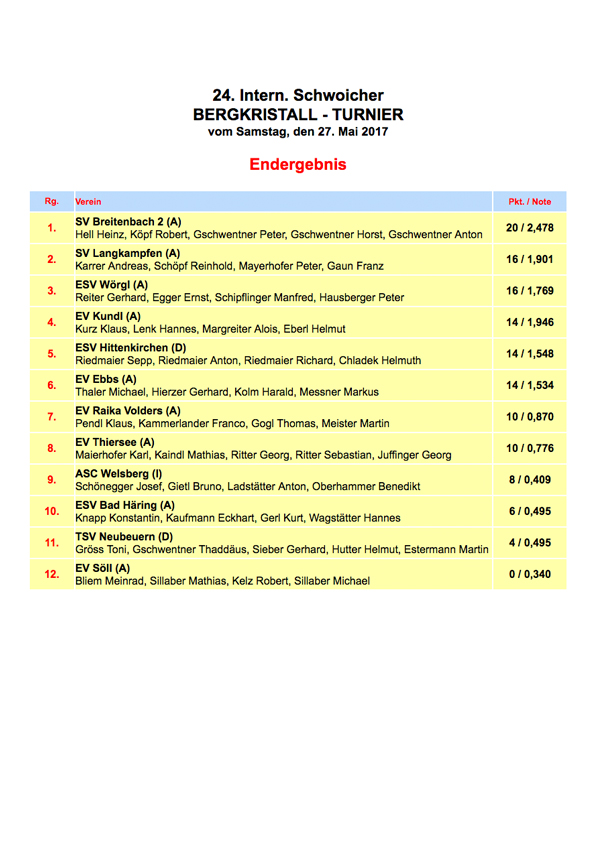 24. Intern. Schwoicher
BERGKRISTALL - TURNIER
vom Samstag, den 27. Mai 2017

Endergebnis

| Rg. | Verein | Pkt. / Note |
|---|---|---|
| 1. | SV Breitenbach 2 (A) Hell Heinz, Köpf Robert, Gschwentner Peter, Gschwentner Horst, Gschwentner Anton | 20 / 2,478 |
| 2. | SV Langkampfen (A) Karrer Andreas, Schöpf Reinhold, Mayerhofer Peter, Gaun Franz | 16 / 1,901 |
| 3. | ESV Wörgl (A) Reiter Gerhard, Egger Ernst, Schipflinger Manfred, Hausberger Peter | 16 / 1,769 |
| 4. | EV Kundl (A) Kurz Klaus, Lenk Hannes, Margreiter Alois, Eberl Helmut | 14 / 1,946 |
| 5. | ESV Hittenkirchen (D) Riedmaier Sepp, Riedmaier Anton, Riedmaier Richard, Chladek Helmuth | 14 / 1,548 |
| 6. | EV Ebbs (A) Thaler Michael, Hierzer Gerhard, Kolm Harald, Messner Markus | 14 / 1,534 |
| 7. | EV Raika Volders (A) Pendl Klaus, Kammerlander Franco, Gogl Thomas, Meister Martin | 10 / 0,870 |
| 8. | EV Thiersee (A) Maierhofer Karl, Kaindl Mathias, Ritter Georg, Ritter Sebastian, Juffinger Georg | 10 / 0,776 |
| 9. | ASC Welsberg (I) Schönegger Josef, Gietl Bruno, Ladstätter Anton, Oberhammer Benedikt | 8 / 0,409 |
| 10. | ESV Bad Häring (A) Knapp Konstantin, Kaufmann Eckhart, Gerl Kurt, Wagstätter Hannes | 6 / 0,495 |
| 11. | TSV Neubeuern (D) Gröss Toni, Gschwentner Thaddäus, Sieber Gerhard, Hutter Helmut, Estermann Martin | 4 / 0,495 |
| 12. | EV Söll (A) Bliem Meinrad, Sillaber Mathias, Kelz Robert, Sillaber Michael | 0 / 0,340 |